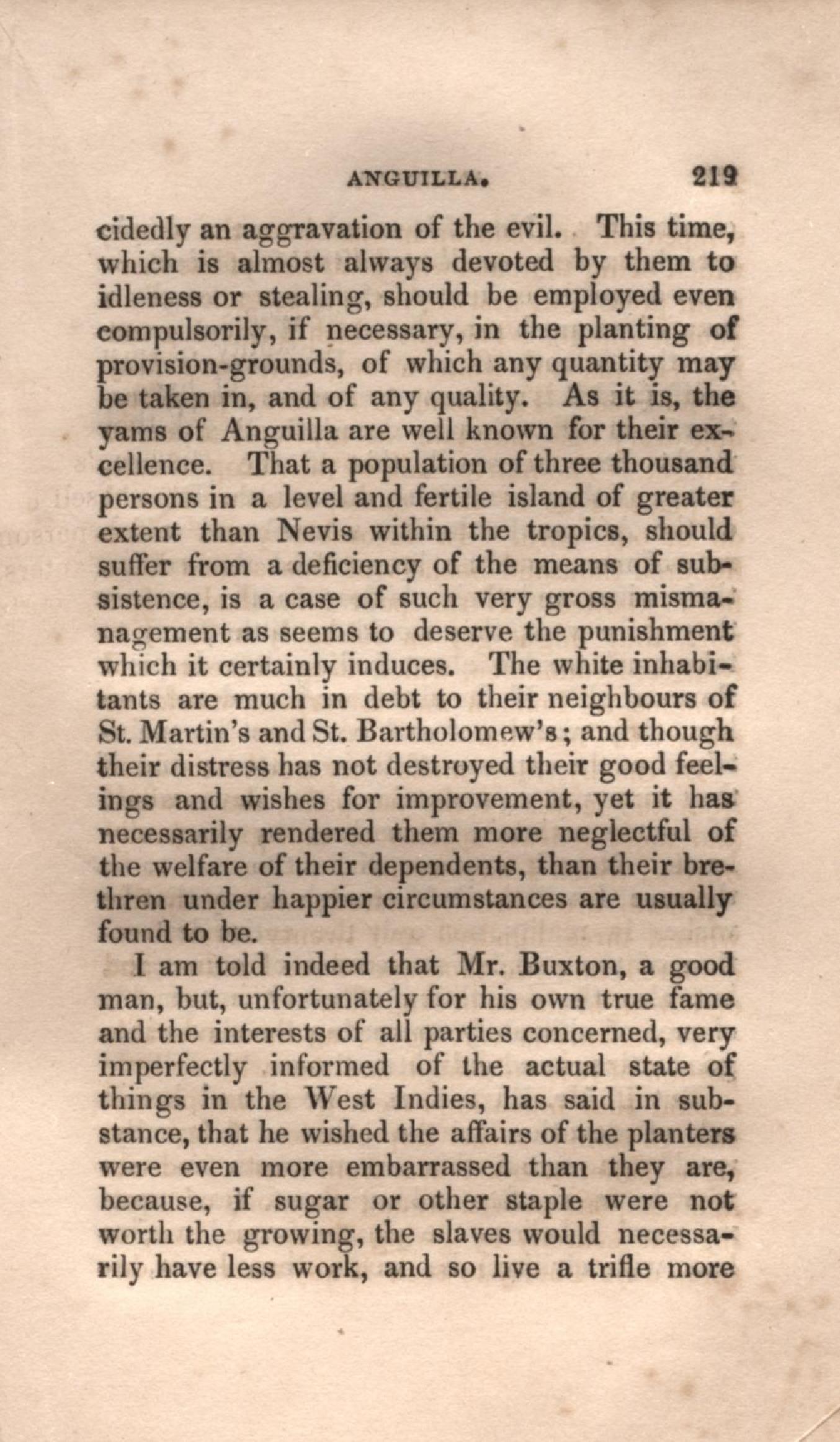 ANGUILLA. 219

cidedly an aggravation of the evil. This time, which is almost always devoted by them to idleness or stealing, should be employed even compulsorily, if necessary, in the planting of provision-grounds, of which any quantity may be taken in, and of any quality. As it is, the yams of Anguilla are well known for their excellence. That a population of three thousand persons in a level and fertile island of greater extent than Nevis within the tropics, should suffer from a deficiency of the means of subsistence, is a case of such very gross mismanagement as seems to deserve the punishment which it certainly induces. The white inhabitants are much in debt to their neighbours of St. Martin's and St. Bartholomew's; and though their distress has not destroyed their good feelings and wishes for improvement, yet it has necessarily rendered them more neglectful of the welfare of their dependents, than their brethren under happier circumstances are usually found to be.

I am told indeed that Mr. Buxton, a good man, but, unfortunately for his own true fame and the interests of all parties concerned, very imperfectly informed of the actual state of things in the West Indies, has said in substance, that he wished the affairs of the planters were even more embarrassed than they are, because, if sugar or other staple were not worth the growing, the slaves would necessarily have less work, and so live a trifle more